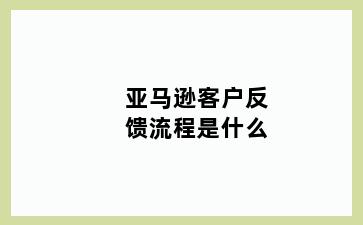 亚马逊客户反馈流程是什么